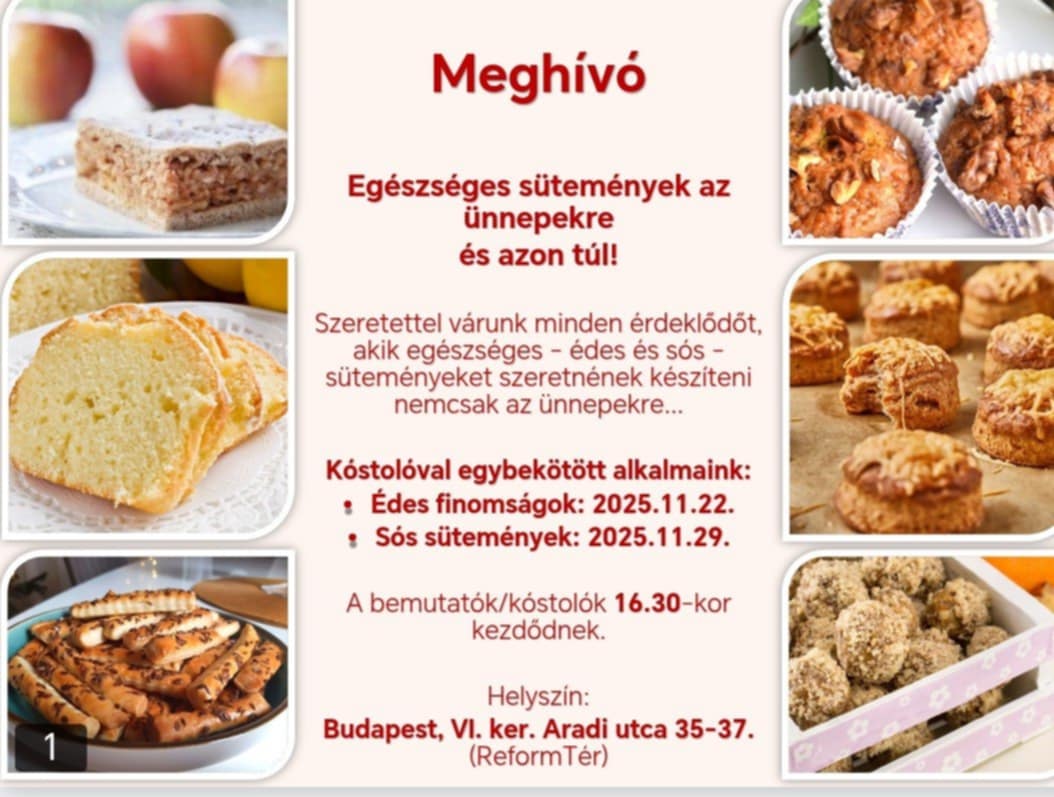 Meghívó

Egészséges sütemények az ünnepekre és azon túl!

Szeretettel várunk minden érdeklődőt, akik egészséges - édes és sós - süteményeket szeretnének készíteni nemcsak az ünnepekre...

Kóstolóval egybekötött alkalmaink:
• Édes finomságok: 2025.11.22.
• Sós sütemények: 2025.11.29.

A bemutatók/kóstolók 16.30-kor kezdődnek.

Helyszín:
Budapest, VI. ker. Aradi utca 35-37.
(ReformTér)

1